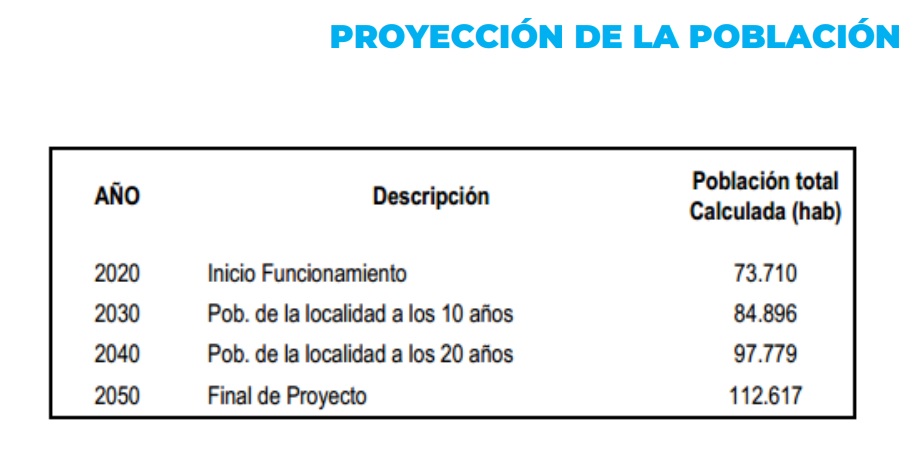 PROYECCIÓN DE LA POBLACIÓN

| AÑO | Descripción | Población total Calculada (hab) |
|---|---|---|
| 2020 | Inicio Funcionamiento | 73.710 |
| 2030 | Pob. de la localidad a los 10 años | 84.896 |
| 2040 | Pob. de la localidad a los 20 años | 97.779 |
| 2050 | Final de Proyecto | 112.617 |